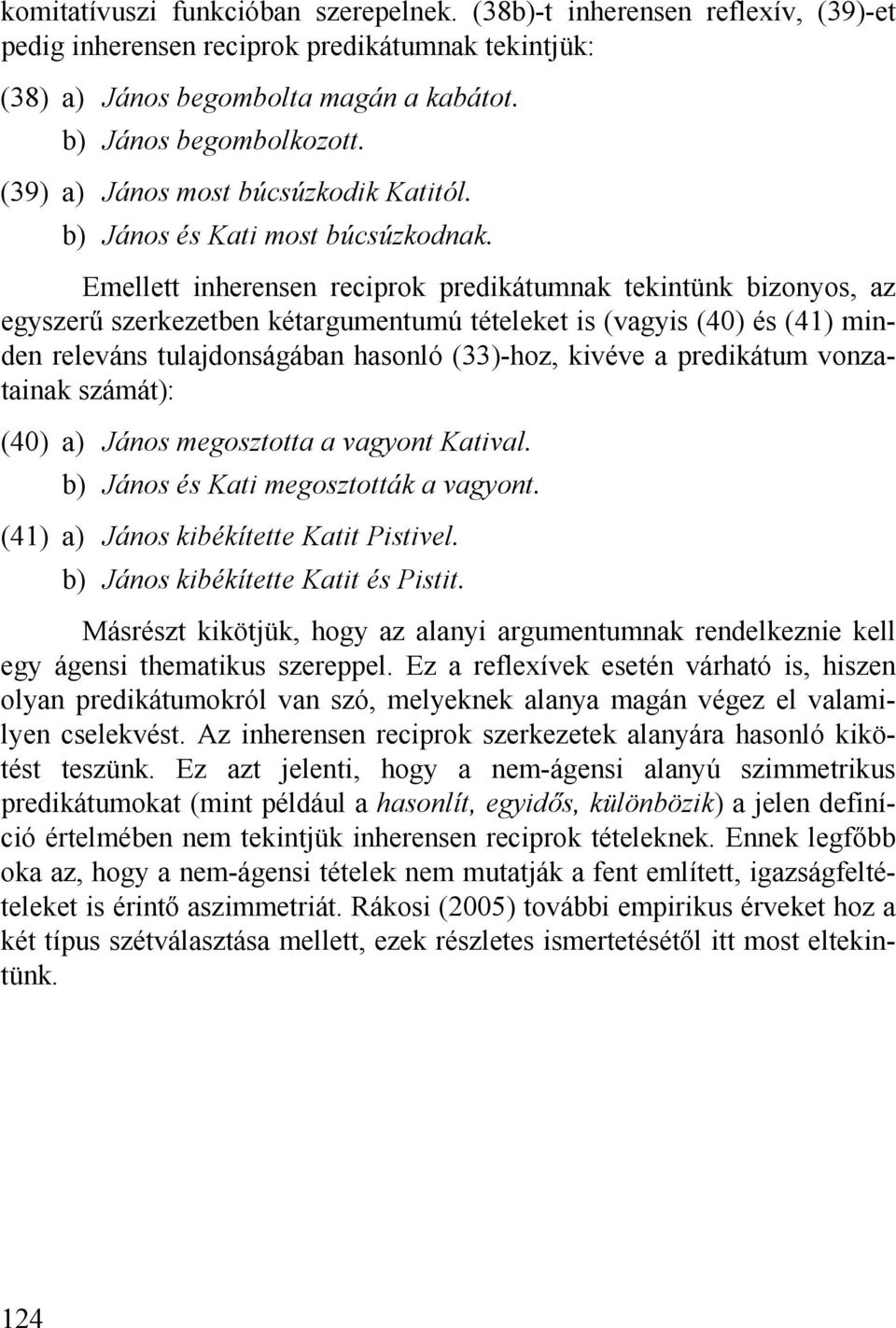 komitatívuszi funkcióban szerepelnek. (38b)-t inherensen reflexív, (39)-et pedig inherensen reciprok predikátumnak tekintjük:

(38) a) János begombolta magán a kabátot.
b) János begombolkozott.

(39) a) János most búcsúzkodik Katitól.
b) János és Kati most búcsúzkodnak.

Emellett inherensen reciprok predikátumnak tekintünk bizonyos, az egyszerű szerkezetben kétargumentumú tételeket is (vagyis (40) és (41) minden releváns tulajdonságában hasonló (33)-hoz, kivéve a predikátum vonzatainak számát):

(40) a) János megosztotta a vagyont Katival.
b) János és Kati megosztották a vagyont.

(41) a) János kibékítette Katit Pistivel.
b) János kibékítette Katit és Pistit.

Másrészt kikötjük, hogy az alanyi argumentumnak rendelkeznie kell egy ágensi thematikus szereppel. Ez a reflexívek esetén várható is, hiszen olyan predikátumokról van szó, melyeknek alanya magán végez el valamilyen cselekvést. Az inherensen reciprok szerkezetek alanyára hasonló kikötést teszünk. Ez azt jelenti, hogy a nem-ágensi alanyú szimmetrikus predikátumokat (mint például a hasonlít, egyidős, különbözik) a jelen definíció értelmében nem tekintjük inherensen reciprok tételeknek. Ennek legfőbb oka az, hogy a nem-ágensi tételek nem mutatják a fent említett, igazságfeltételeket is érintő aszimmetriát. Rákosi (2005) további empirikus érveket hoz a két típus szétválasztása mellett, ezek részletes ismertetésétől itt most eltekintünk.

124